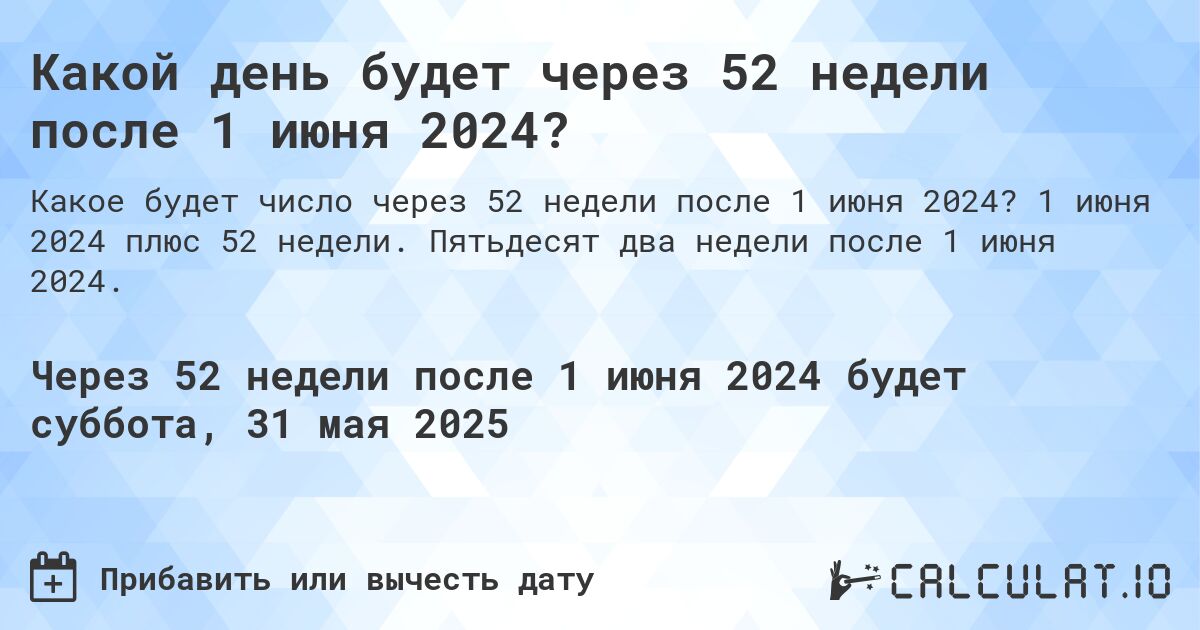 Какой день будет через 52 недели после 1 июня 2024?

Какое будет число через 52 недели после 1 июня 2024? 1 июня 2024 плюс 52 недели. Пятьдесят два недели после 1 июня 2024.

Через 52 недели после 1 июня 2024 будет суббота, 31 мая 2025

Прибавить или вычесть дату

CALCULAT.IO